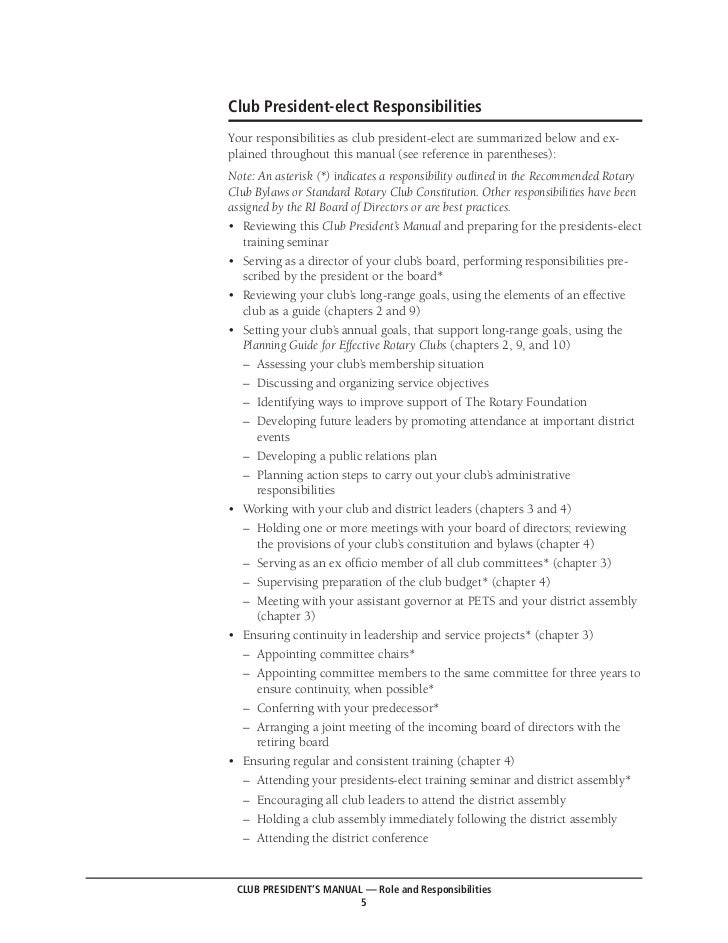 Club President-elect Responsibilities

Your responsibilities as club president-elect are summarized below and explained throughout this manual (see reference in parentheses):

Note: An asterisk (*) indicates a responsibility outlined in the Recommended Rotary Club Bylaws or Standard Rotary Club Constitution. Other responsibilities have been assigned by the RI Board of Directors or are best practices.

• Reviewing this Club President's Manual and preparing for the presidents-elect training seminar
• Serving as a director of your club's board, performing responsibilities prescribed by the president or the board*
• Reviewing your club's long-range goals, using the elements of an effective club as a guide (chapters 2 and 9)
• Setting your club's annual goals, that support long-range goals, using the Planning Guide for Effective Rotary Clubs (chapters 2, 9, and 10)
– Assessing your club's membership situation
– Discussing and organizing service objectives
– Identifying ways to improve support of The Rotary Foundation
– Developing future leaders by promoting attendance at important district events
– Developing a public relations plan
– Planning action steps to carry out your club's administrative responsibilities
• Working with your club and district leaders (chapters 3 and 4)
– Holding one or more meetings with your board of directors; reviewing the provisions of your club's constitution and bylaws (chapter 4)
– Serving as an ex officio member of all club committees* (chapter 3)
– Supervising preparation of the club budget* (chapter 4)
– Meeting with your assistant governor at PETS and your district assembly (chapter 3)
• Ensuring continuity in leadership and service projects* (chapter 3)
– Appointing committee chairs*
– Appointing committee members to the same committee for three years to ensure continuity, when possible*
– Conferring with your predecessor*
– Arranging a joint meeting of the incoming board of directors with the retiring board
• Ensuring regular and consistent training (chapter 4)
– Attending your presidents-elect training seminar and district assembly*
– Encouraging all club leaders to attend the district assembly
– Holding a club assembly immediately following the district assembly
– Attending the district conference

CLUB PRESIDENT'S MANUAL — Role and Responsibilities
5